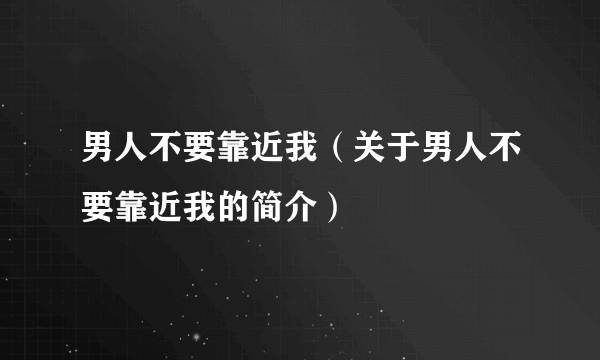 男人不要靠近我（关于男人不要靠近我的简介）